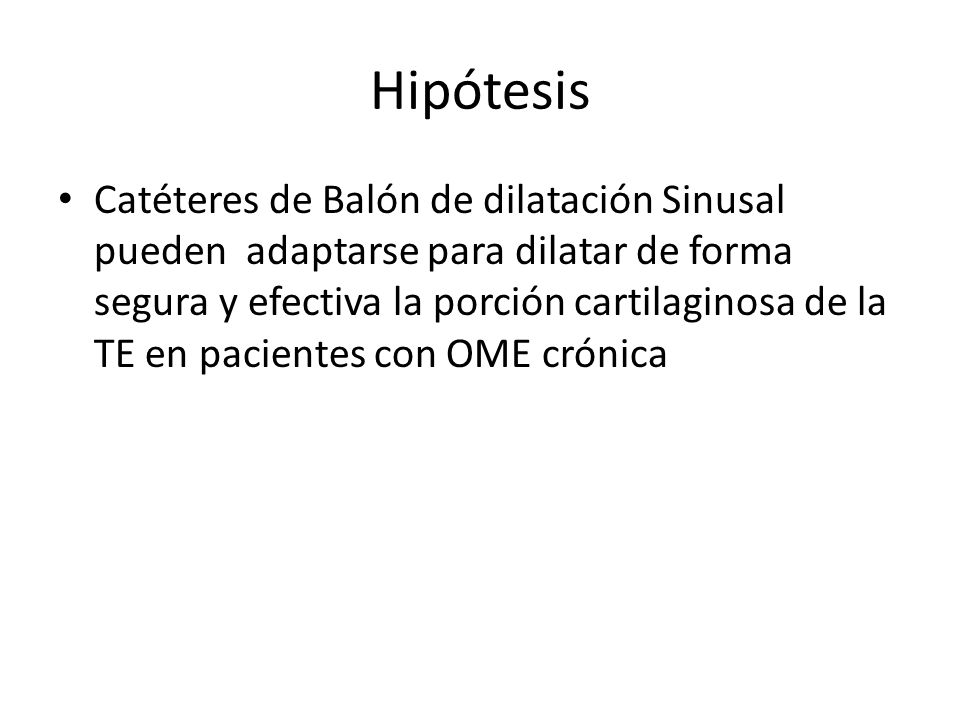 Hipótesis

• Catéteres de Balón de dilatación Sinusal pueden adaptarse para dilatar de forma segura y efectiva la porción cartilaginosa de la TE en pacientes con OME crónica